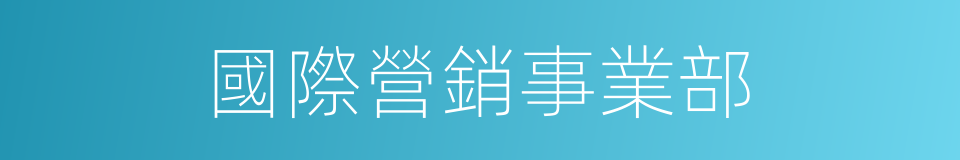 國際營銷事業部